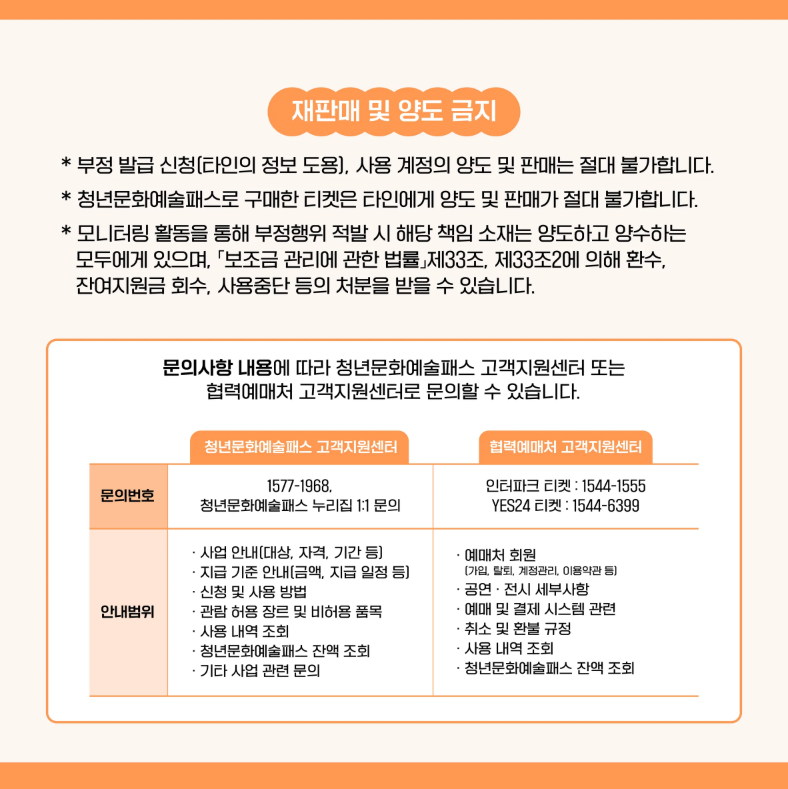 재판매 및 양도 금지

* 부정 발급 신청(타인의 정보 도용), 사용 계정의 양도 및 판매는 절대 불가합니다.

* 청년문화예술패스로 구매한 티켓은 타인에게 양도 및 판매가 절대 불가합니다.

* 모니터링 활동을 통해 부정행위 적발 시 해당 책임 소재는 양도하고 양수하는 모두에게 있으며, 「보조금 관리에 관한 법률」제33조, 제33조2에 의해 환수, 잔여지원금 회수, 사용중단 등의 처분을 받을 수 있습니다.

문의사항 내용에 따라 청년문화예술패스 고객지원센터 또는 협력예매처 고객지원센터로 문의할 수 있습니다.

| | 청년문화예술패스 고객지원센터 | 협력예매처 고객지원센터 |
|---|---|---|
| 문의번호 | 1577-1968, 청년문화예술패스 누리집 1:1 문의 | 인터파크 티켓 : 1544-1555 YES24 티켓 : 1544-6399 |
| 안내범위 | · 사업 안내(대상, 자격, 기간 등) · 지급 기준 안내(금액, 지급 일정 등) · 신청 및 사용 방법 · 관람 허용 장르 및 비허용 품목 · 사용 내역 조회 · 청년문화예술패스 잔액 조회 · 기타 사업 관련 문의 | · 예매처 회원 (가입, 탈퇴, 계정관리, 이용약관 등) · 공연 · 전시 세부사항 · 예매 및 결제 시스템 관련 · 취소 및 환불 규정 · 사용 내역 조회 · 청년문화예술패스 잔액 조회 |